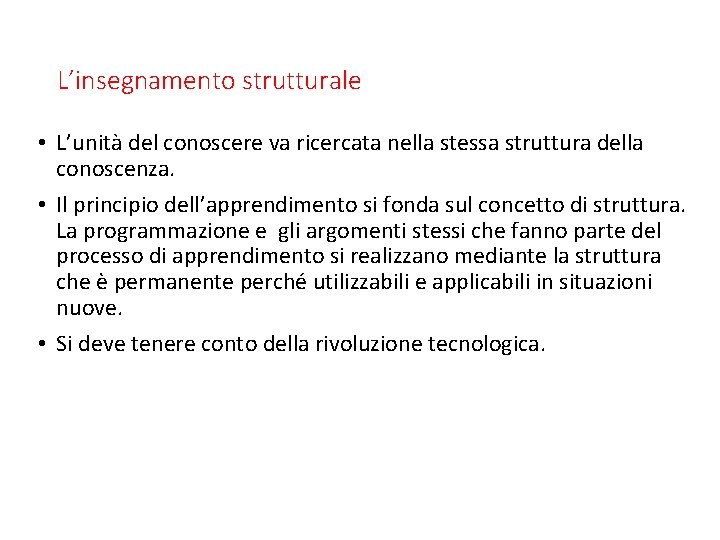 L’insegnamento strutturale

• L’unità del conoscere va ricercata nella stessa struttura della conoscenza.

• Il principio dell’apprendimento si fonda sul concetto di struttura. La programmazione e gli argomenti stessi che fanno parte del processo di apprendimento si realizzano mediante la struttura che è permanente perché utilizzabili e applicabili in situazioni nuove.

• Si deve tenere conto della rivoluzione tecnologica.